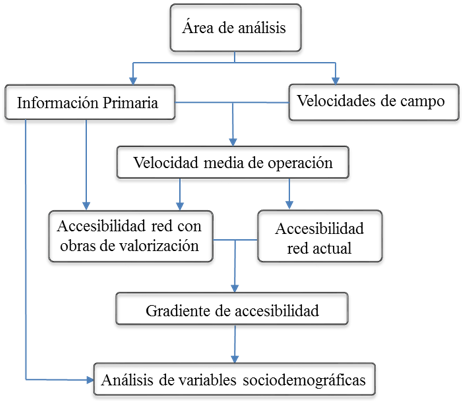 Área de análisis

Información Primaria

Velocidades de campo

Velocidad media de operación

Accesibilidad red con obras de valorización

Accesibilidad red actual

Gradiente de accesibilidad

Análisis de variables sociodemográficas